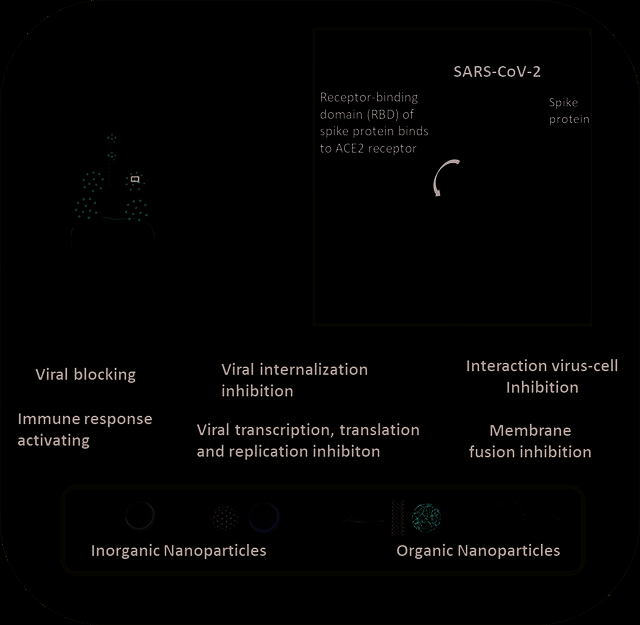 SARS-CoV-2

Receptor-binding domain (RBD) of spike protein binds to ACE2 receptor

Spike protein

Viral blocking

Viral internalization inhibition

Interaction virus-cell Inhibition

Immune response activating

Viral transcription, translation and replication inhibiton

Membrane fusion inhibition

Inorganic Nanoparticles

Organic Nanoparticles